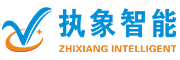 执象智能
ZHIXIANG INTELLIGENT